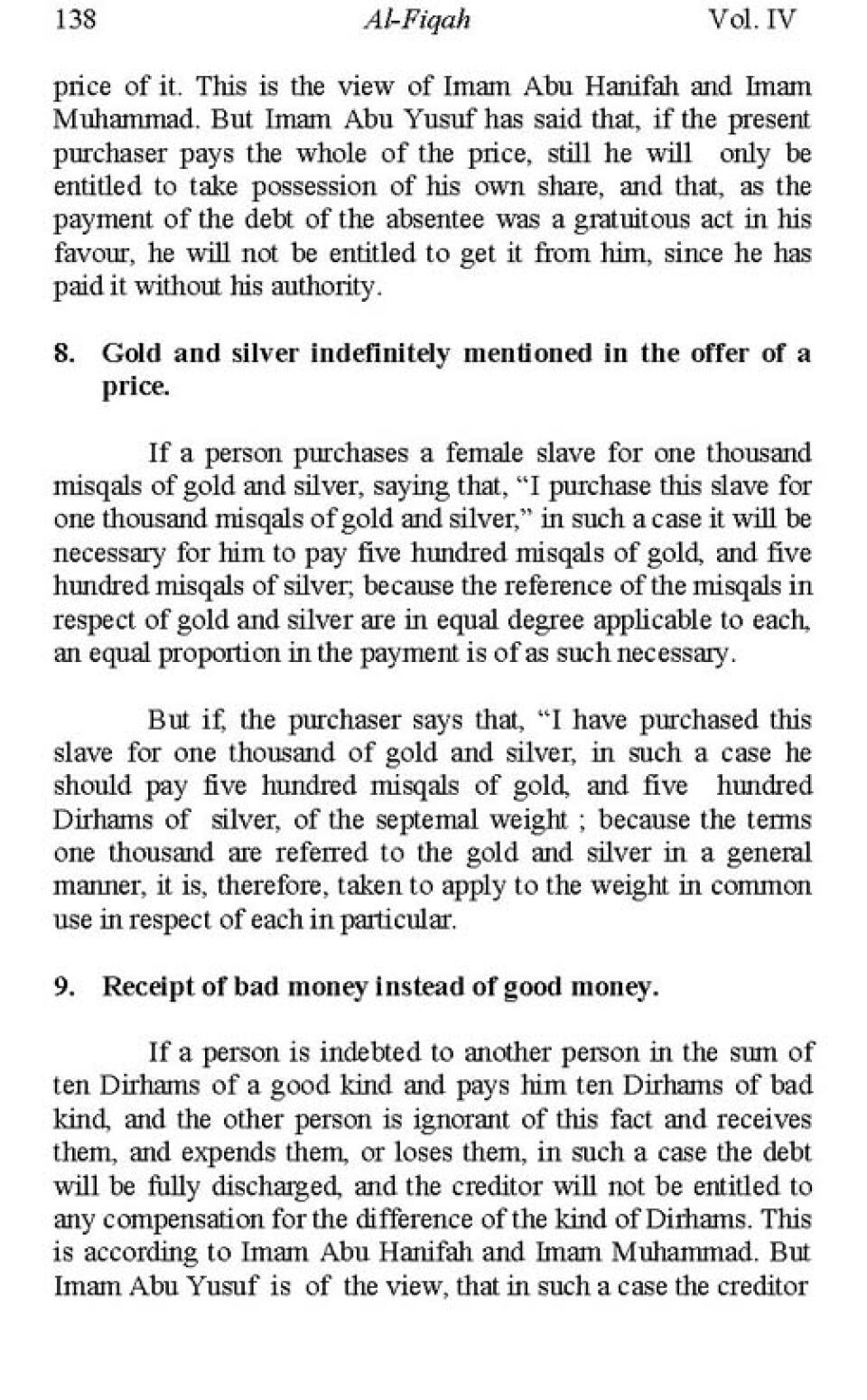 138 Al-Fiqah Vol. IV

price of it. This is the view of Imam Abu Hanifah and Imam Muhammad. But Imam Abu Yusuf has said that, if the present purchaser pays the whole of the price, still he will only be entitled to take possession of his own share, and that, as the payment of the debt of the absentee was a gratuitous act in his favour, he will not be entitled to get it from him, since he has paid it without his authority.

8. Gold and silver indefinitely mentioned in the offer of a price.

If a person purchases a female slave for one thousand misqals of gold and silver, saying that, "I purchase this slave for one thousand misqals of gold and silver," in such a case it will be necessary for him to pay five hundred misqals of gold, and five hundred misqals of silver; because the reference of the misqals in respect of gold and silver are in equal degree applicable to each, an equal proportion in the payment is of as such necessary.

But if, the purchaser says that, "I have purchased this slave for one thousand of gold and silver, in such a case he should pay five hundred misqals of gold, and five hundred Dirhams of silver, of the septemal weight ; because the terms one thousand are referred to the gold and silver in a general manner, it is, therefore, taken to apply to the weight in common use in respect of each in particular.

9. Receipt of bad money instead of good money.

If a person is indebted to another person in the sum of ten Dirhams of a good kind and pays him ten Dirhams of bad kind, and the other person is ignorant of this fact and receives them, and expends them, or loses them, in such a case the debt will be fully discharged, and the creditor will not be entitled to any compensation for the difference of the kind of Dirhams. This is according to Imam Abu Hanifah and Imam Muhammad. But Imam Abu Yusuf is of the view, that in such a case the creditor